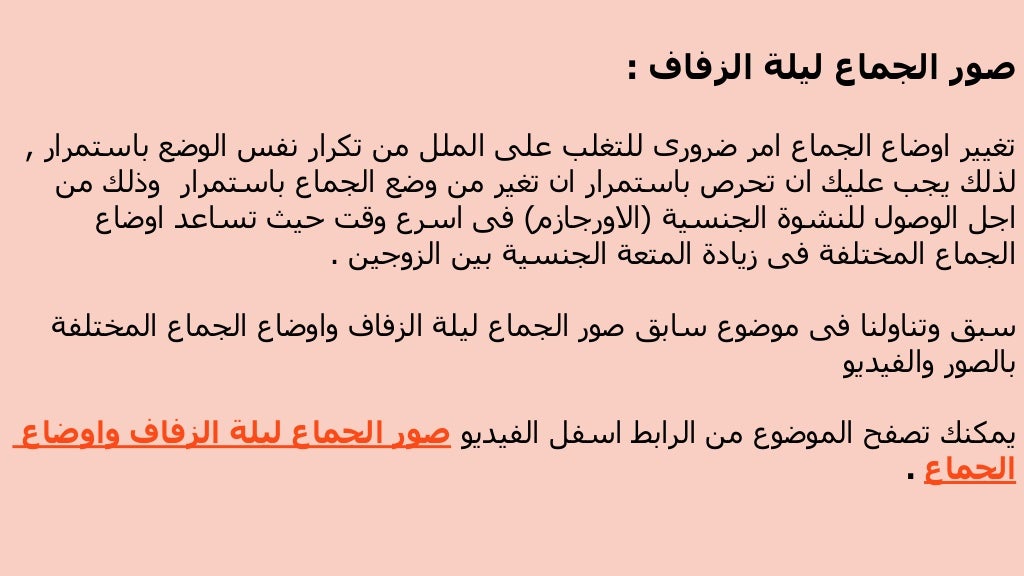 صور الجماع ليلة الزفاف :

تغيير اوضاع الجماع امر ضرورى للتغلب على الملل من تكرار نفس الوضع باستمرار , لذلك يجب عليك ان تحرص باستمرار ان تغير من وضع الجماع باستمرار وذلك من اجل الوصول للنشوة الجنسية (الاورجازم) فى اسرع وقت حيث تساعد اوضاع الجماع المختلفة فى زيادة المتعة الجنسية بين الزوجين .

سبق وتناولنا فى موضوع سابق صور الجماع ليلة الزفاف واوضاع الجماع المختلفة بالصور والفيديو

يمكنك تصفح الموضوع من الرابط اسفل الفيديو صور الجماع ليلة الزفاف واوضاع الجماع .